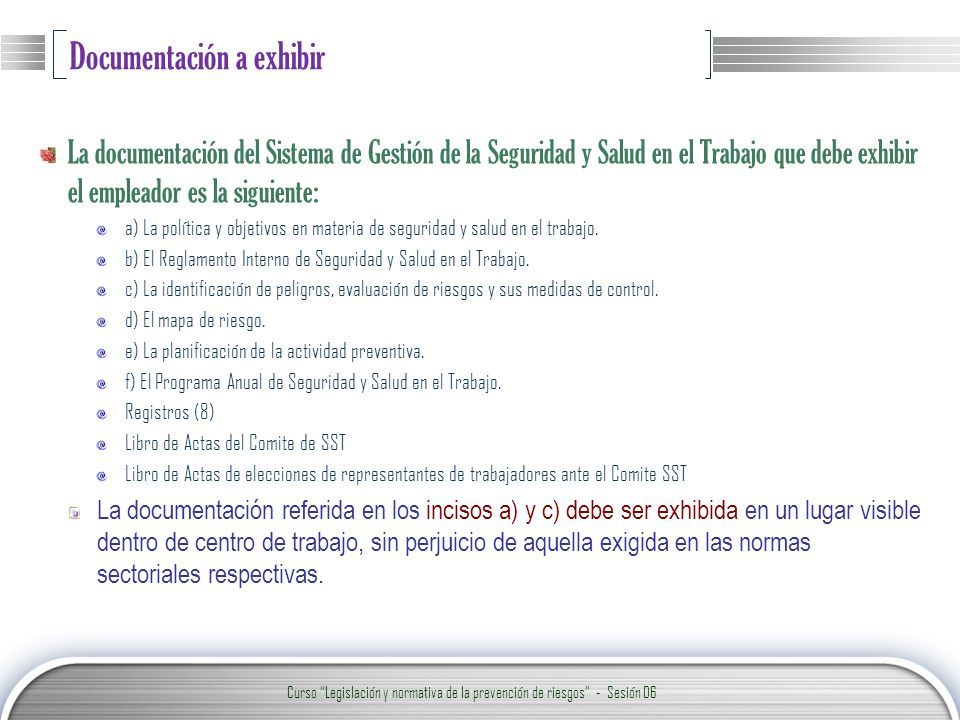 Documentación a exhibir

La documentación del Sistema de Gestión de la Seguridad y Salud en el Trabajo que debe exhibir el empleador es la siguiente:

a) La política y objetivos en materia de seguridad y salud en el trabajo.

b) El Reglamento Interno de Seguridad y Salud en el Trabajo.

c) La identificación de peligros, evaluación de riesgos y sus medidas de control.

d) El mapa de riesgo.

e) La planificación de la actividad preventiva.

f) El Programa Anual de Seguridad y Salud en el Trabajo.

Registros (8)

Libro de Actas del Comite de SST

Libro de Actas de elecciones de representantes de trabajadores ante el Comite SST

La documentación referida en los incisos a) y c) debe ser exhibida en un lugar visible dentro de centro de trabajo, sin perjuicio de aquella exigida en las normas sectoriales respectivas.

Curso "Legislación y normativa de la prevención de riesgos" - Sesión 06